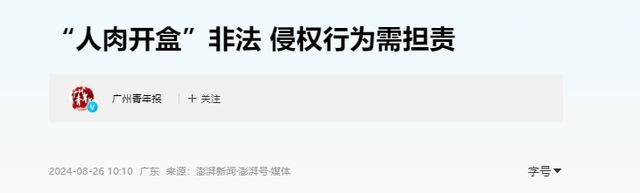 “人肉开盒”非法 侵权行为需担责

广州青年报 | + 关注

2024-08-26 10:10 广东 来源：澎湃新闻·澎湃号·媒体

字号